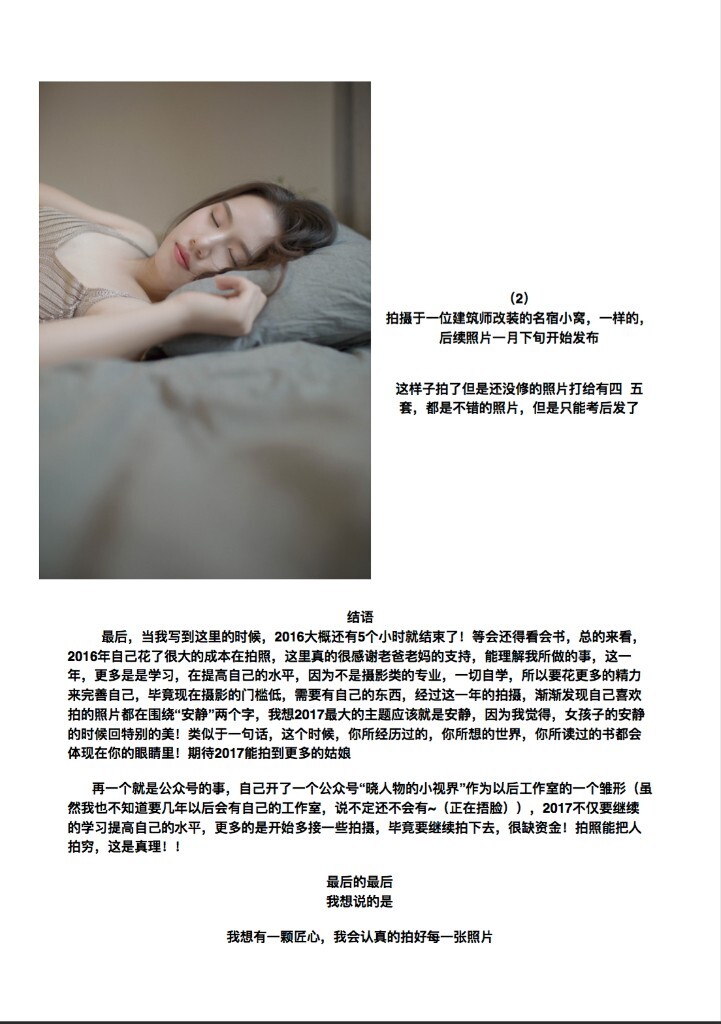 (2)
拍摄于一位建筑师改装的名宿小窝，一样的，后续照片一月下旬开始发布

这样子拍了但是还没修的照片打给有四 五套，都是不错的照片，但是只能考后发了

结语

最后，当我写到这里的时候，2016大概还有5个小时就结束了！等会还得看会书，总的来看，2016年自己花了很大的成本在拍照，这里真的很感谢老爸老妈的支持，能理解我所做的事，这一年，更多是是学习，在提高自己的水平，因为不是摄影类的专业，一切自学，所以要花更多的精力来完善自己，毕竟现在摄影的门槛低，需要有自己的东西，经过这一年的拍摄，渐渐发现自己喜欢拍的照片都在围绕“安静”两个字，我想2017最大的主题应该就是安静，因为我觉得，女孩子的安静的时候回特别的美！类似于一句话，这个时候，你所经历过的，你所想的世界，你所读过的书都会体现在你的眼睛里！期待2017能拍到更多的姑娘

再一个就是公众号的事，自己开了一个公众号“晓人物的小视界”作为以后工作室的一个雏形（虽然我也不知道要几年以后会有自己的工作室，说不定还不会有~（正在捂脸）），2017不仅要继续的学习提高自己的水平，更多的是开始多接一些拍摄，毕竟要继续拍下去，很缺资金！拍照能把人拍穷，这是真理！！

最后的最后
我想说的是

我想有一颗匠心，我会认真的拍好每一张照片